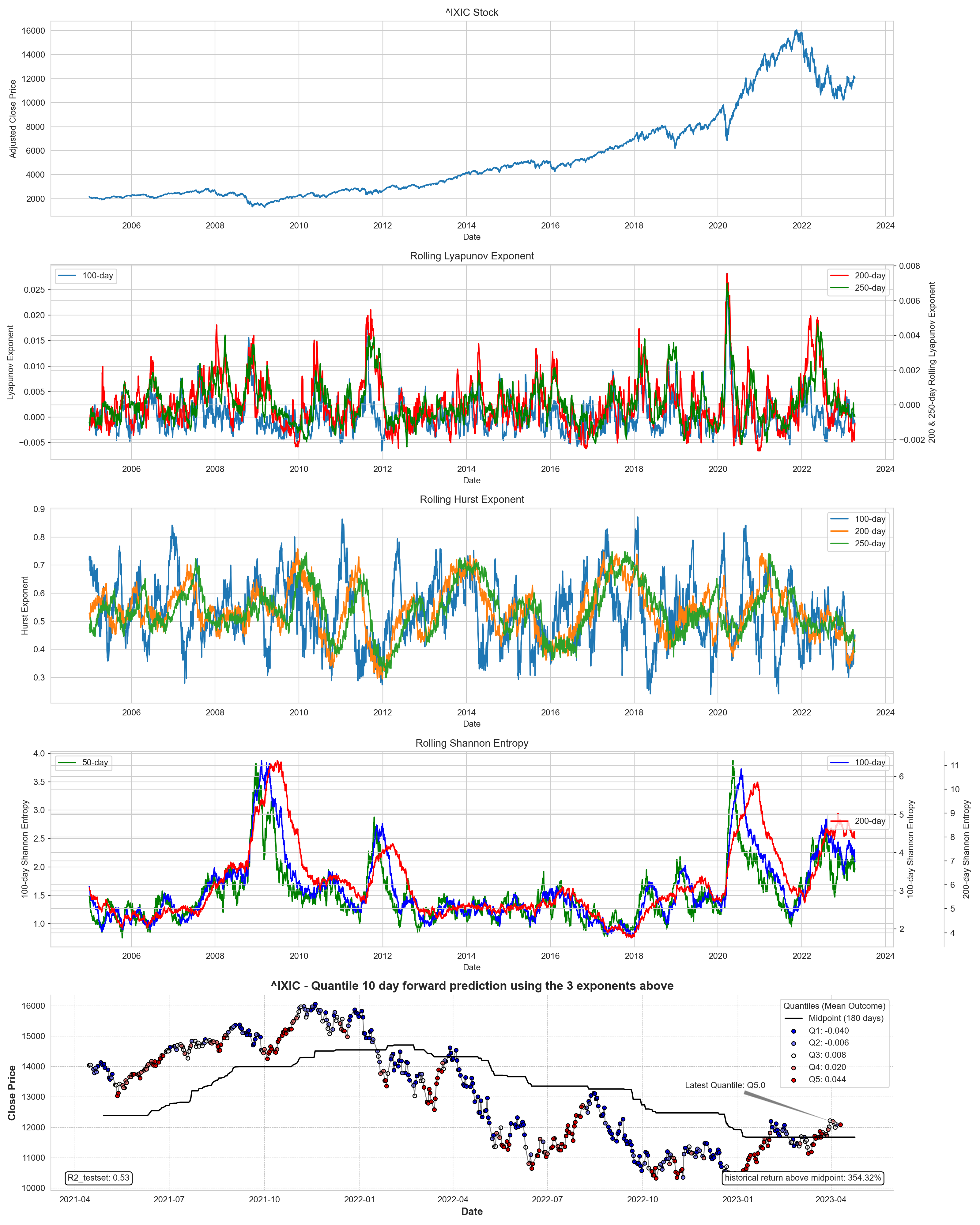 ^IXIC Stock

Adjusted Close Price

16000
14000
12000
10000
8000
6000
4000
2000

2006 2008 2010 2012 2014 2016 2018 2020 2022 2024
Date

Rolling Lyapunov Exponent

100-day

200-day
250-day

Lyapunov Exponent

0.025
0.020
0.015
0.010
0.005
0.000
−0.005

200 & 250-day Rolling Lyapunov Exponent

0.008
0.006
0.004
0.002
0.000
−0.002

2006 2008 2010 2012 2014 2016 2018 2020 2022 2024
Date

Rolling Hurst Exponent

100-day
200-day
250-day

Hurst Exponent

0.9
0.8
0.7
0.6
0.5
0.4
0.3

2006 2008 2010 2012 2014 2016 2018 2020 2022 2024
Date

Rolling Shannon Entropy

50-day

100-day

200-day

100-day Shannon Entropy

4.0
3.5
3.0
2.5
2.0
1.5
1.0

100-day Shannon Entropy

6
5
4
3
2

200-day Shannon Entropy

11
10
9
8
7
6
5
4

2006 2008 2010 2012 2014 2016 2018 2020 2022 2024
Date

^IXIC - Quantile 10 day forward prediction using the 3 exponents above

Close Price

16000
15000
14000
13000
12000
11000
10000

Quantiles (Mean Outcome)
Midpoint (180 days)
Q1: -0.040
Q2: -0.006
Q3: 0.008
Q4: 0.020
Q5: 0.044

Latest Quantile: Q5.0

R2_testset: 0.53

historical return above midpoint: 354.32%

2021-04 2021-07 2021-10 2022-01 2022-04 2022-07 2022-10 2023-01 2023-04
Date